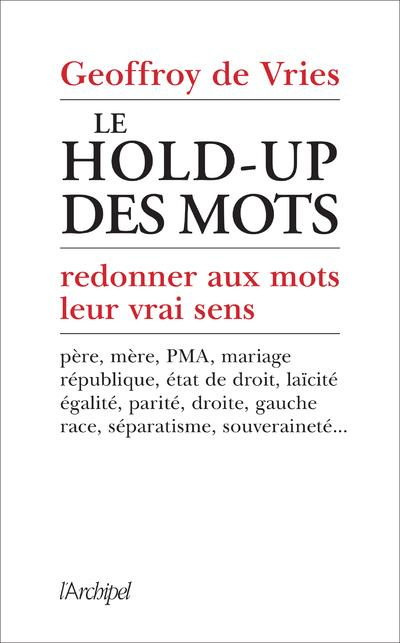 Geoffroy de Vries

LE
HOLD-UP
DES MOTS

redonner aux mots
leur vrai sens

père, mère, PMA, mariage
république, état de droit, laïcité
égalité, parité, droite, gauche
race, séparatisme, souveraineté...

l'Archipel